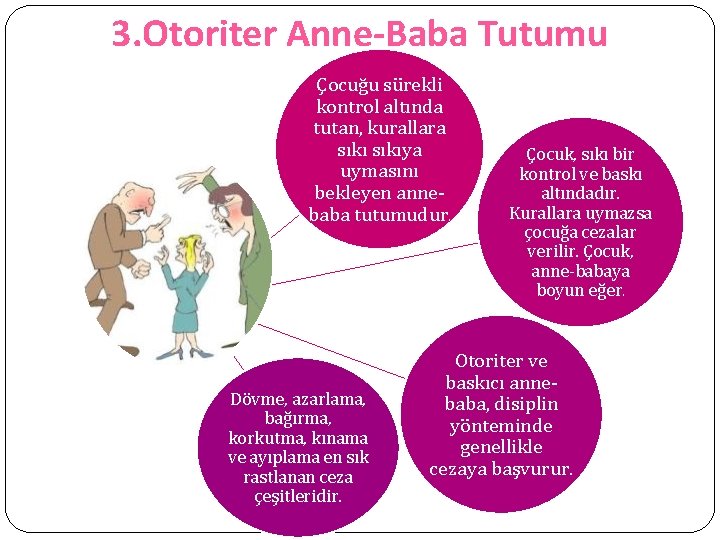 3.Otoriter Anne-Baba Tutumu

Çocuğu sürekli kontrol altında tutan, kurallara sıkı sıkıya uymasını bekleyen anne-baba tutumudur.

Çocuk, sıkı bir kontrol ve baskı altındadır. Kurallara uymazsa çocuğa cezalar verilir. Çocuk, anne-babaya boyun eğer.

Otoriter ve baskıcı anne-baba, disiplin yönteminde genellikle cezaya başvurur.

Dövme, azarlama, bağırma, korkutma, kınama ve ayıplama en sık rastlanan ceza çeşitleridir.